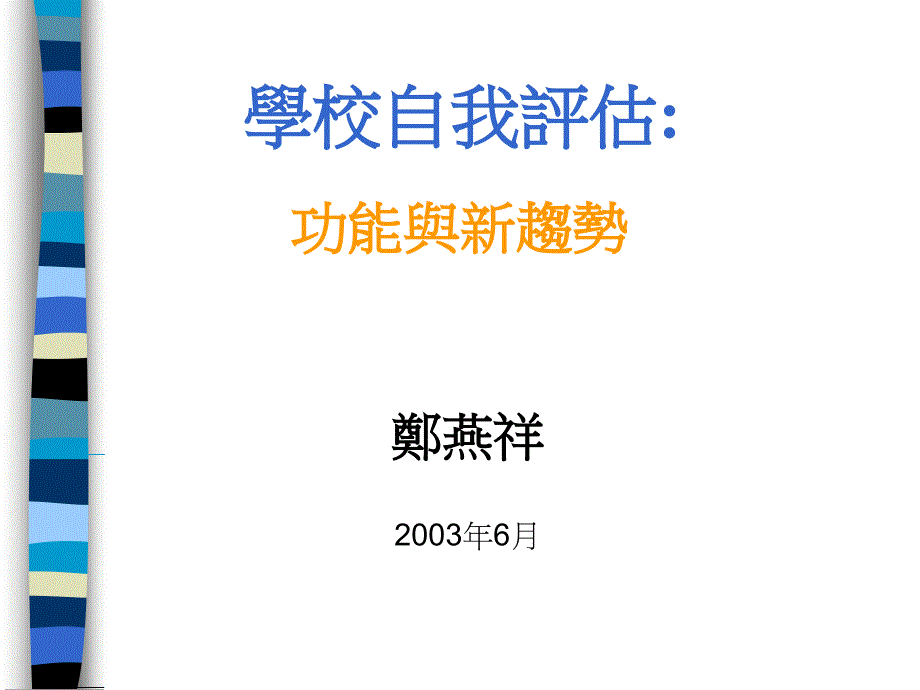 學校自我評估:

功能與新趨勢

鄭燕祥

2003年6月